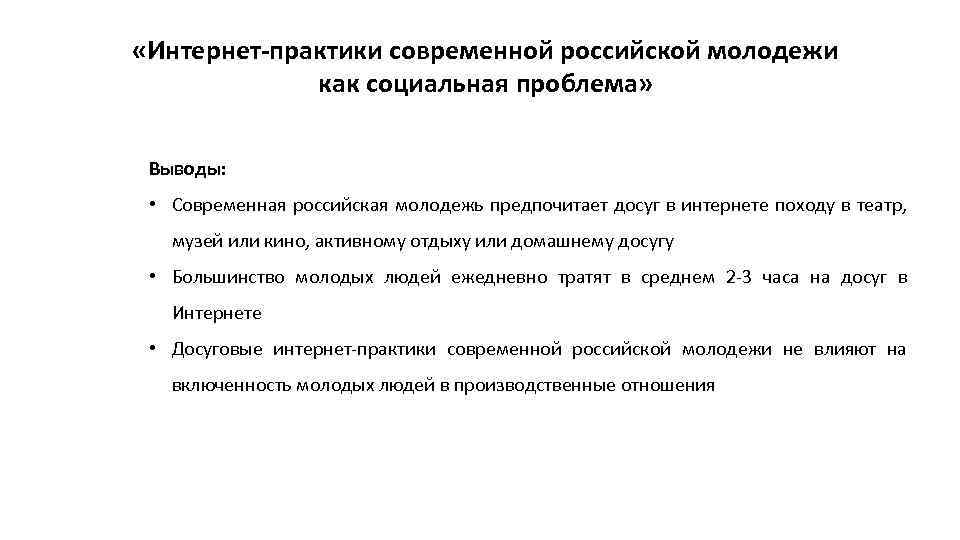 «Интернет-практики современной российской молодежи как социальная проблема»

Выводы:

• Современная российская молодежь предпочитает досуг в интернете походу в театр, музей или кино, активному отдыху или домашнему досугу

• Большинство молодых людей ежедневно тратят в среднем 2-3 часа на досуг в Интернете

• Досуговые интернет-практики современной российской молодежи не влияют на включенность молодых людей в производственные отношения